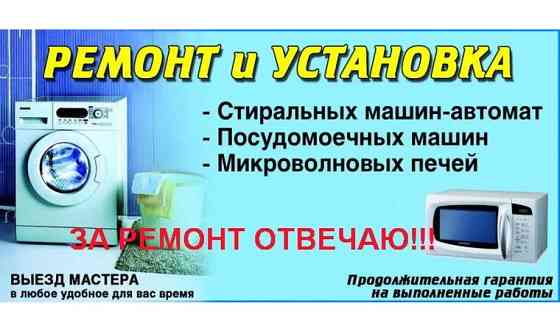 РЕМОНТ и УСТАНОВКА

- Стиральных машин-автомат
- Посудомоечных машин
- Микроволновых печей

ЗА РЕМОНТ ОТВЕЧАЮ!!!

ВЫЕЗД МАСТЕРА
в любое удобное для вас время

Продолжительная гарантия на выполненные работы